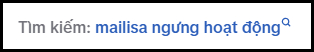 Tìm kiếm: mailisa ngưng hoạt động